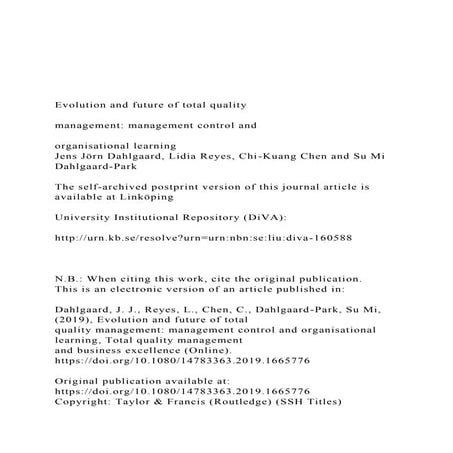 Evolution and future of total quality

management: management control and

organisational learning
Jens Jörn Dahlgaard, Lidia Reyes, Chi-Kuang Chen and Su Mi Dahlgaard-Park

The self-archived postprint version of this journal article is available at Linköping

University Institutional Repository (DiVA):

http://urn.kb.se/resolve?urn=urn:nbn:se:liu:diva-160588

N.B.: When citing this work, cite the original publication. This is an electronic version of an article published in:

Dahlgaard, J. J., Reyes, L., Chen, C., Dahlgaard-Park, Su Mi, (2019), Evolution and future of total quality management: management control and organisational learning, Total quality management and business excellence (Online). https://doi.org/10.1080/14783363.2019.1665776

Original publication available at:
https://doi.org/10.1080/14783363.2019.1665776
Copyright: Taylor & Francis (Routledge) (SSH Titles)